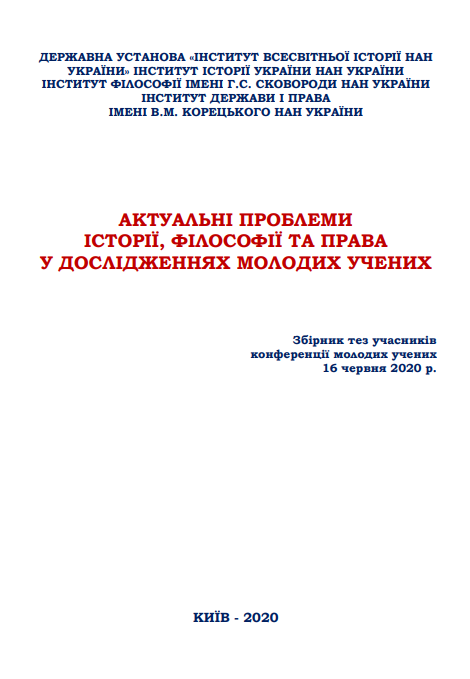 ДЕРЖАВНА УСТАНОВА «ІНСТИТУТ ВСЕСВІТНЬОЇ ІСТОРІЇ НАН УКРАЇНИ» ІНСТИТУТ ІСТОРІЇ УКРАЇНИ НАН УКРАЇНИ ІНСТИТУТ ФІЛОСОФІЇ ІМЕНІ Г.С. СКОВОРОДИ НАН УКРАЇНИ ІНСТИТУТ ДЕРЖАВИ І ПРАВА ІМЕНІ В.М. КОРЕЦЬКОГО НАН УКРАЇНИ

АКТУАЛЬНІ ПРОБЛЕМИ ІСТОРІЇ, ФІЛОСОФІЇ ТА ПРАВА У ДОСЛІДЖЕННЯХ МОЛОДИХ УЧЕНИХ

Збірник тез учасників конференції молодих учених 16 червня 2020 р.

КИЇВ - 2020